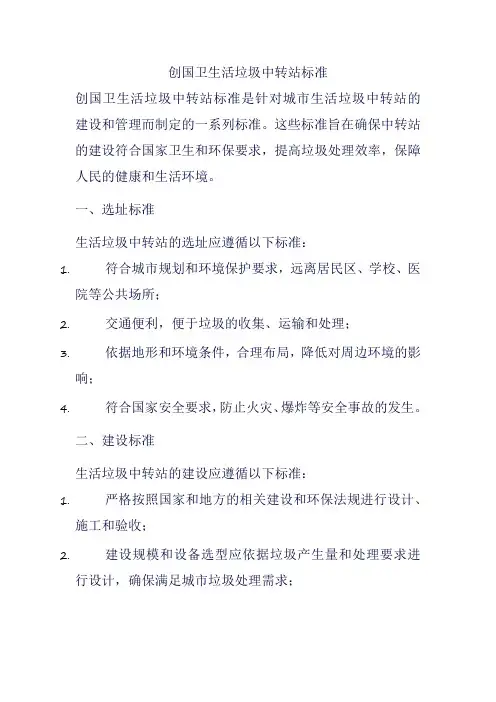 创国卫生活垃圾中转站标准

创国卫生活垃圾中转站标准是针对城市生活垃圾中转站的建设和管理而制定的一系列标准。这些标准旨在确保中转站的建设符合国家卫生和环保要求，提高垃圾处理效率，保障人民的健康和生活环境。

一、选址标准

生活垃圾中转站的选址应遵循以下标准：

1. 符合城市规划和环境保护要求，远离居民区、学校、医院等公共场所；

2. 交通便利，便于垃圾的收集、运输和处理；

3. 依据地形和环境条件，合理布局，降低对周边环境的影响；

4. 符合国家安全要求，防止火灾、爆炸等安全事故的发生。

二、建设标准

生活垃圾中转站的建设应遵循以下标准：

1. 严格按照国家和地方的相关建设和环保法规进行设计、施工和验收；

2. 建设规模和设备选型应依据垃圾产生量和处理要求进行设计，确保满足城市垃圾处理需求；